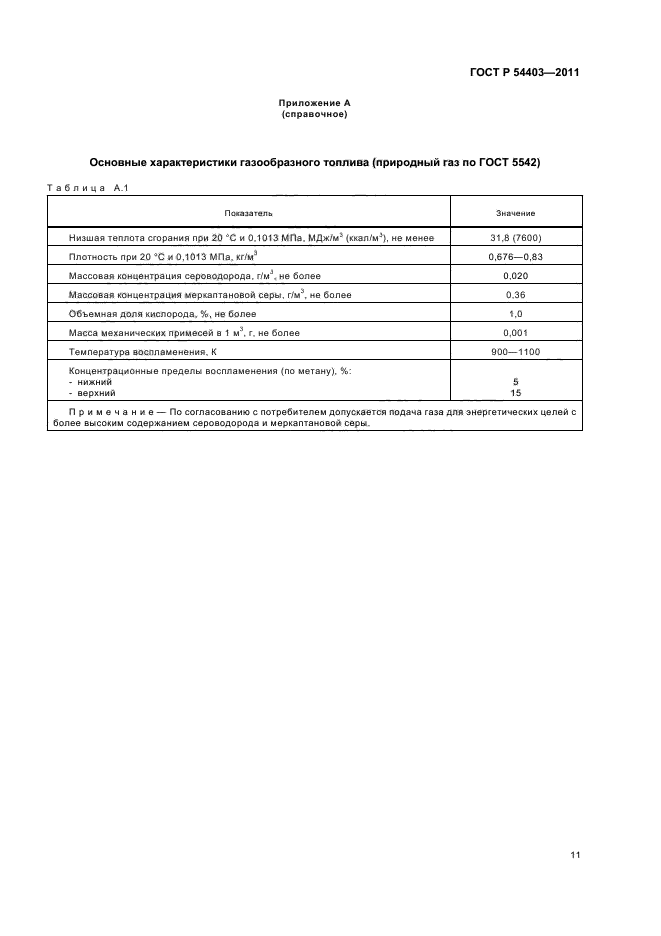 ГОСТ Р 54403—2011

Приложение А
(справочное)

Основные характеристики газообразного топлива (природный газ по ГОСТ 5542)

Таблица А.1

| Показатель | Значение |
|---|---|
| Низшая теплота сгорания при 20 °С и 0,1013 МПа, МДж/м$^3$ (ккал/м$^3$), не менее | 31,8 (7600) |
| Плотность при 20 °С и 0,1013 МПа, кг/м$^3$ | 0,676—0,83 |
| Массовая концентрация сероводорода, г/м$^3$, не более | 0,020 |
| Массовая концентрация меркаптановой серы, г/м$^3$, не более | 0,36 |
| Объемная доля кислорода, %, не более | 1,0 |
| Масса механических примесей в 1 м$^3$, г, не более | 0,001 |
| Температура воспламенения, К | 900—1100 |
| Концентрационные пределы воспламенения (по метану), %: - нижний - верхний | 5 15 |
| Примечание — По согласованию с потребителем допускается подача газа для энергетических целей с более высоким содержанием сероводорода и меркаптановой серы. | |

11